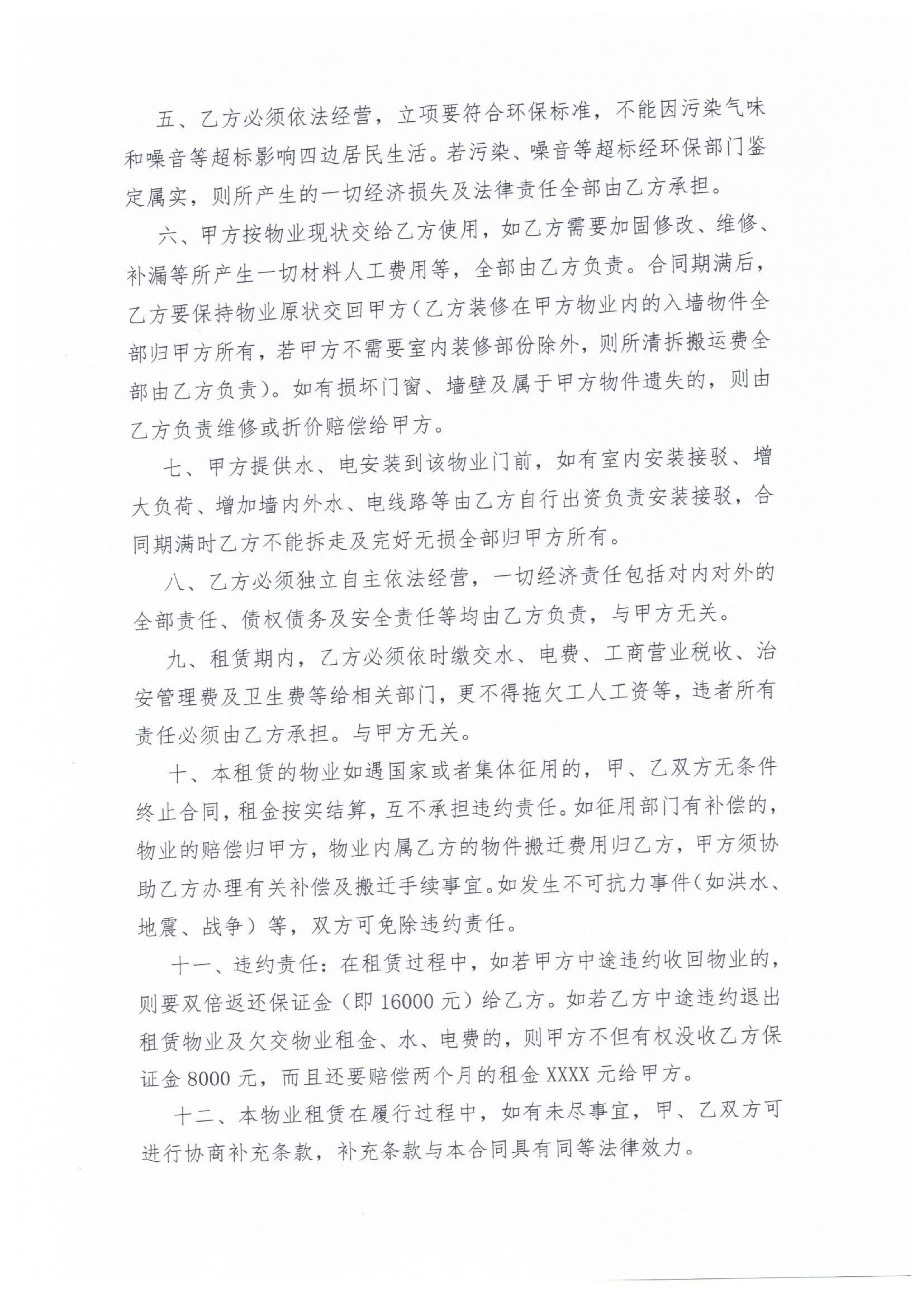 五、乙方必须依法经营，立项要符合环保标准，不能因污染气味和噪音等超标影响四边居民生活。若污染、噪音等超标经环保部门鉴定属实，则所产生的一切经济损失及法律责任全部由乙方承担。

六、甲方按物业现状交给乙方使用，如乙方需要加固修改、维修、补漏等所产生一切材料人工费用等，全部由乙方负责。合同期满后，乙方要保持物业原状交回甲方（乙方装修在甲方物业内的入墙物件全部归甲方所有，若甲方不需要室内装修部份除外，则所清拆搬运费全部由乙方负责）。如有损坏门窗、墙壁及属于甲方物件遗失的，则由乙方负责维修或折价赔偿给甲方。

七、甲方提供水、电安装到该物业门前，如有室内安装接驳、增大负荷、增加墙内外水、电线路等由乙方自行出资负责安装接驳，合同期满时乙方不能拆走及完好无损全部归甲方所有。

八、乙方必须独立自主依法经营，一切经济责任包括对内对外的全部责任、债权债务及安全责任等均由乙方负责，与甲方无关。

九、租赁期内，乙方必须依时缴交水、电费、工商营业税收、治安管理费及卫生费等给相关部门，更不得拖欠工人工资等，违者所有责任必须由乙方承担。与甲方无关。

十、本租赁的物业如遇国家或者集体征用的，甲、乙双方无条件终止合同，租金按实结算，互不承担违约责任。如征用部门有补偿的，物业的赔偿归甲方，物业内属乙方的物件搬迁费用归乙方，甲方须协助乙方办理有关补偿及搬迁手续事宜。如发生不可抗力事件（如洪水、地震、战争）等，双方可免除违约责任。

十一、违约责任：在租赁过程中，如若甲方中途违约收回物业的，则要双倍返还保证金（即16000元）给乙方。如若乙方中途违约退出租赁物业及欠交物业租金、水、电费的，则甲方不但有权没收乙方保证金8000元，而且还要赔偿两个月的租金XXXX元给甲方。

十二、本物业租赁在履行过程中，如有未尽事宜，甲、乙双方可进行协商补充条款，补充条款与本合同具有同等法律效力。